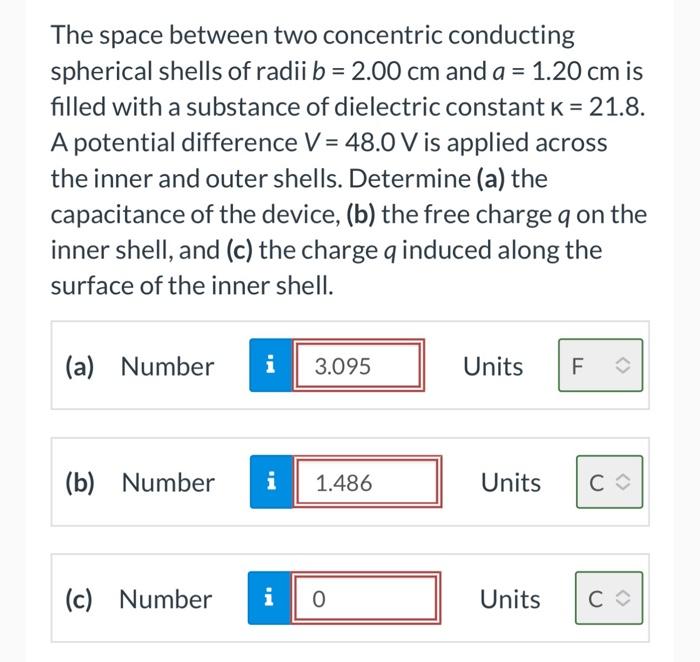 The space between two concentric conducting spherical shells of radii $b = 2.00$ cm and $a = 1.20$ cm is filled with a substance of dielectric constant $\kappa = 21.8$. A potential difference $V = 48.0$ V is applied across the inner and outer shells. Determine (a) the capacitance of the device, (b) the free charge $q$ on the inner shell, and (c) the charge $q$ induced along the surface of the inner shell.

(a) Number i 3.095 Units F

(b) Number i 1.486 Units C

(c) Number i 0 Units C